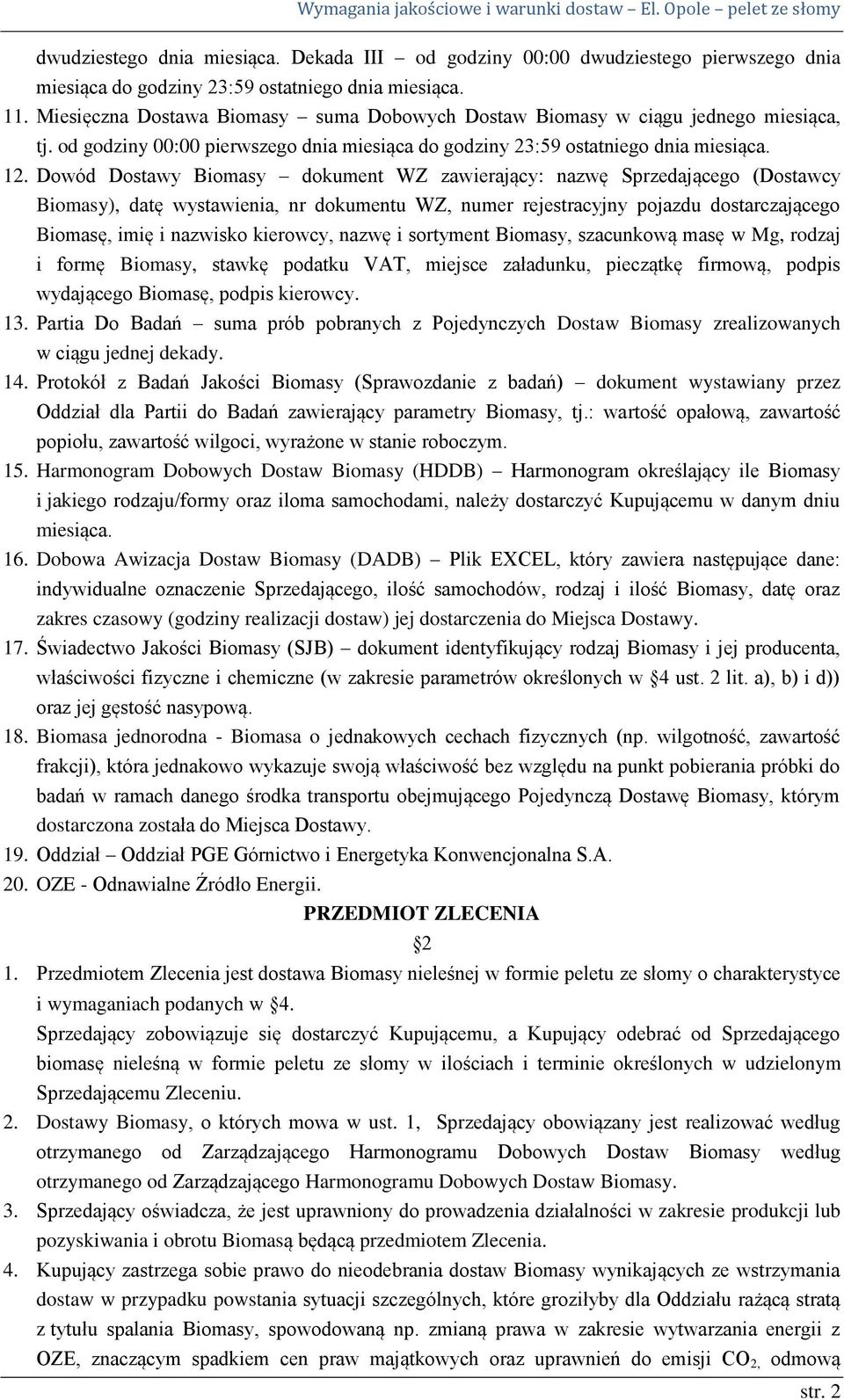 Wymagania jakościowe i warunki dostaw – El. Opole – pelet ze słomy

dwudziestego dnia miesiąca. Dekada III – od godziny 00:00 dwudziestego pierwszego dnia miesiąca do godziny 23:59 ostatniego dnia miesiąca.

11. Miesięczna Dostawa Biomasy – suma Dobowych Dostaw Biomasy w ciągu jednego miesiąca, tj. od godziny 00:00 pierwszego dnia miesiąca do godziny 23:59 ostatniego dnia miesiąca.

12. Dowód Dostawy Biomasy – dokument WZ zawierający: nazwę Sprzedającego (Dostawcy Biomasy), datę wystawienia, nr dokumentu WZ, numer rejestracyjny pojazdu dostarczającego Biomasę, imię i nazwisko kierowcy, nazwę i sortyment Biomasy, szacunkową masę w Mg, rodzaj i formę Biomasy, stawkę podatku VAT, miejsce załadunku, pieczątkę firmową, podpis wydającego Biomasę, podpis kierowcy.

13. Partia Do Badań – suma prób pobranych z Pojedynczych Dostaw Biomasy zrealizowanych w ciągu jednej dekady.

14. Protokół z Badań Jakości Biomasy (Sprawozdanie z badań) – dokument wystawiany przez Oddział dla Partii do Badań zawierający parametry Biomasy, tj.: wartość opałową, zawartość popiołu, zawartość wilgoci, wyrażone w stanie roboczym.

15. Harmonogram Dobowych Dostaw Biomasy (HDDB) – Harmonogram określający ile Biomasy i jakiego rodzaju/formy oraz iloma samochodami, należy dostarczyć Kupującemu w danym dniu miesiąca.

16. Dobowa Awizacja Dostaw Biomasy (DADB) – Plik EXCEL, który zawiera następujące dane: indywidualne oznaczenie Sprzedającego, ilość samochodów, rodzaj i ilość Biomasy, datę oraz zakres czasowy (godziny realizacji dostaw) jej dostarczenia do Miejsca Dostawy.

17. Świadectwo Jakości Biomasy (SJB) – dokument identyfikujący rodzaj Biomasy i jej producenta, właściwości fizyczne i chemiczne (w zakresie parametrów określonych w §4 ust. 2 lit. a), b) i d)) oraz jej gęstość nasypową.

18. Biomasa jednorodna - Biomasa o jednakowych cechach fizycznych (np. wilgotność, zawartość frakcji), która jednakowo wykazuje swoją właściwość bez względu na punkt pobierania próbki do badań w ramach danego środka transportu obejmującego Pojedynczą Dostawę Biomasy, którym dostarczona została do Miejsca Dostawy.

19. Oddział – Oddział PGE Górnictwo i Energetyka Konwencjonalna S.A.

20. OZE - Odnawialne Źródło Energii.

PRZEDMIOT ZLECENIA

§2

1. Przedmiotem Zlecenia jest dostawa Biomasy nieleśnej w formie peletu ze słomy o charakterystyce i wymaganiach podanych w §4.
Sprzedający zobowiązuje się dostarczyć Kupującemu, a Kupujący odebrać od Sprzedającego biomasę nieleśną w formie peletu ze słomy w ilościach i terminie określonych w udzielonym Sprzedającemu Zleceniu.

2. Dostawy Biomasy, o których mowa w ust. 1, Sprzedający obowiązany jest realizować według otrzymanego od Zarządzającego Harmonogramu Dobowych Dostaw Biomasy według otrzymanego od Zarządzającego Harmonogramu Dobowych Dostaw Biomasy.

3. Sprzedający oświadcza, że jest uprawniony do prowadzenia działalności w zakresie produkcji lub pozyskiwania i obrotu Biomasą będącą przedmiotem Zlecenia.

4. Kupujący zastrzega sobie prawo do nieodebrania dostaw Biomasy wynikających ze wstrzymania dostaw w przypadku powstania sytuacji szczególnych, które groziłyby dla Oddziału rażącą stratą z tytułu spalania Biomasy, spowodowaną np. zmianą prawa w zakresie wytwarzania energii z OZE, znaczącym spadkiem cen praw majątkowych oraz uprawnień do emisji $CO_2$, odmową

str. 2